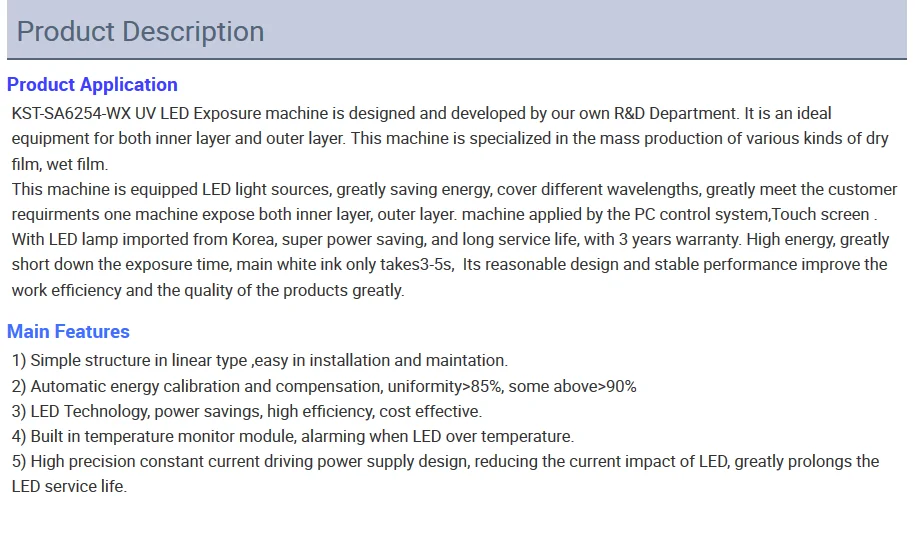 Product Description

Product Application

KST-SA6254-WX UV LED Exposure machine is designed and developed by our own R&D Department. It is an ideal equipment for both inner layer and outer layer. This machine is specialized in the mass production of various kinds of dry film, wet film.

This machine is equipped LED light sources, greatly saving energy, cover different wavelengths, greatly meet the customer requirments one machine expose both inner layer, outer layer. machine applied by the PC control system,Touch screen . With LED lamp imported from Korea, super power saving, and long service life, with 3 years warranty. High energy, greatly short down the exposure time, main white ink only takes3-5s, Its reasonable design and stable performance improve the work efficiency and the quality of the products greatly.

Main Features

1) Simple structure in linear type ,easy in installation and maintation.
2) Automatic energy calibration and compensation, uniformity>85%, some above>90%
3) LED Technology, power savings, high efficiency, cost effective.
4) Built in temperature monitor module, alarming when LED over temperature.
5) High precision constant current driving power supply design, reducing the current impact of LED, greatly prolongs the LED service life.